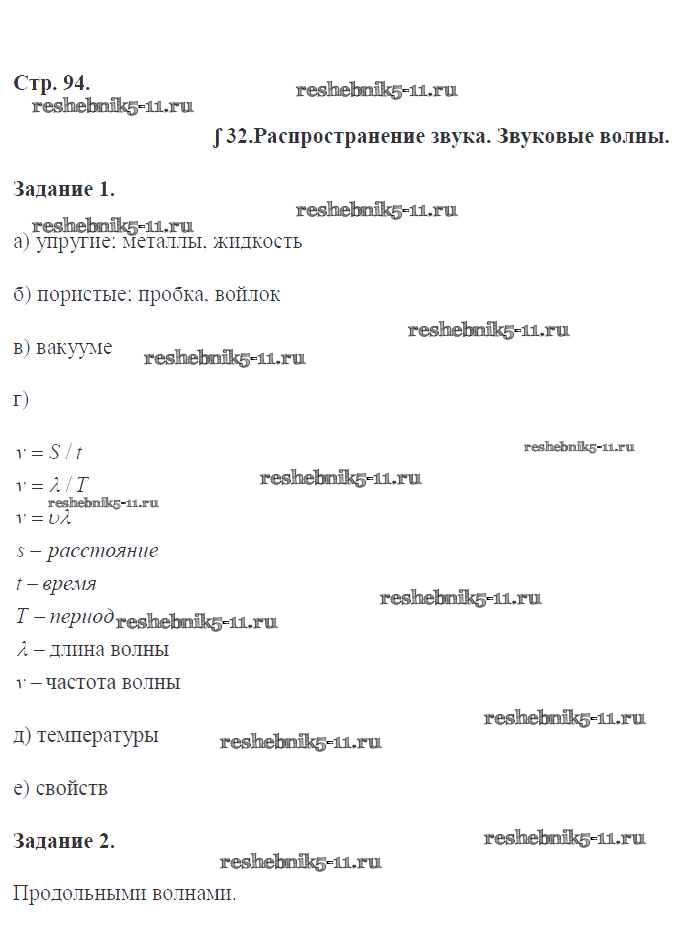 Стр. 94.

reshebnik5-11.ru

reshebnik5-11.ru

∫ 32.Распространение звука. Звуковые волны.

Задание 1.

reshebnik5-11.ru

reshebnik5-11.ru

а) упругие: металлы, жидкость

б) пористые: пробка, войлок

reshebnik5-11.ru

в) вакууме

reshebnik5-11.ru

г)

$v = S / t$

reshebnik5-11.ru

$v = \lambda / T$

reshebnik5-11.ru

reshebnik5-11.ru

$v = \upsilon\lambda$

$s$ – расстояние

$t$ – время

reshebnik5-11.ru

$T$ – период

reshebnik5-11.ru

$\lambda$ – длина волны

$v$ – частота волны

reshebnik5-11.ru

д) температуры

reshebnik5-11.ru

е) свойств

Задание 2.

reshebnik5-11.ru

reshebnik5-11.ru

Продольными волнами.